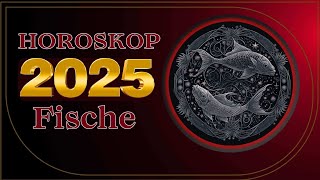 HOROSKOP
2025
Fische